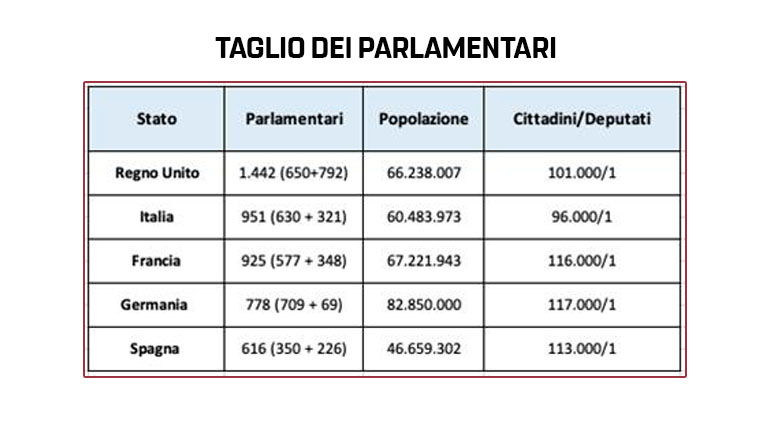 TAGLIO DEI PARLAMENTARI

| Stato | Parlamentari | Popolazione | Cittadini/Deputati |
|---|---|---|---|
| Regno Unito | 1.442 (650+792) | 66.238.007 | 101.000/1 |
| Italia | 951 (630 + 321) | 60.483.973 | 96.000/1 |
| Francia | 925 (577 + 348) | 67.221.943 | 116.000/1 |
| Germania | 778 (709 + 69) | 82.850.000 | 117.000/1 |
| Spagna | 616 (350 + 226) | 46.659.302 | 113.000/1 |